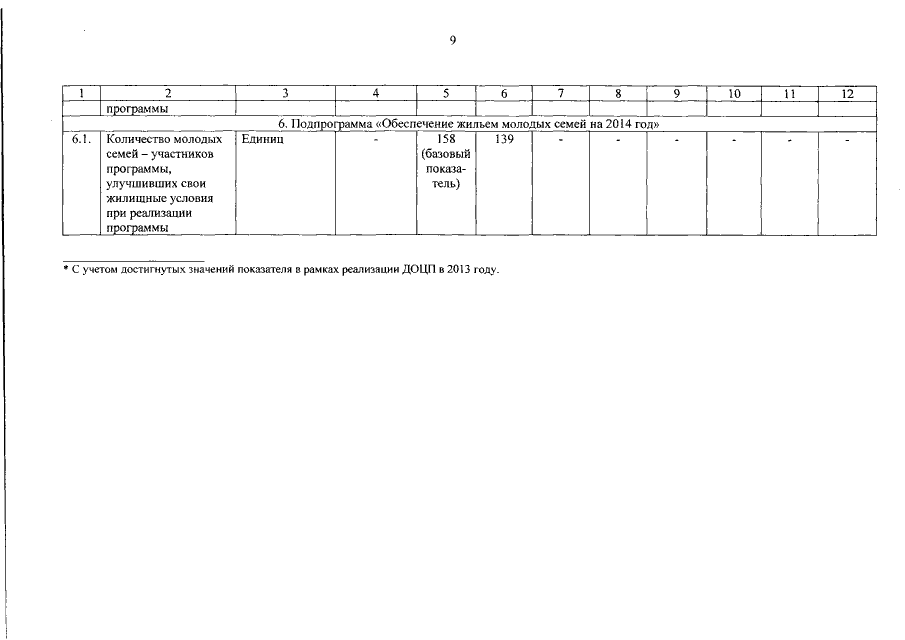 9

| 1 | 2 | 3 | 4 | 5 | 6 | 7 | 8 | 9 | 10 | 11 | 12 |
|---|---|---|---|---|---|---|---|---|---|---|---|
| | программы | | | | | | | | | | |
| 6. Подпрограмма «Обеспечение жильем молодых семей на 2014 год» | | | | | | | | | | | |
| 6.1. | Количество молодых семей – участников программы, улучшивших свои жилищные условия при реализации программы | Единиц | - | 158 (базовый показатель) | 139 | - | - | - | - | - | - |

* С учетом достигнутых значений показателя в рамках реализации ДОЦП в 2013 году.